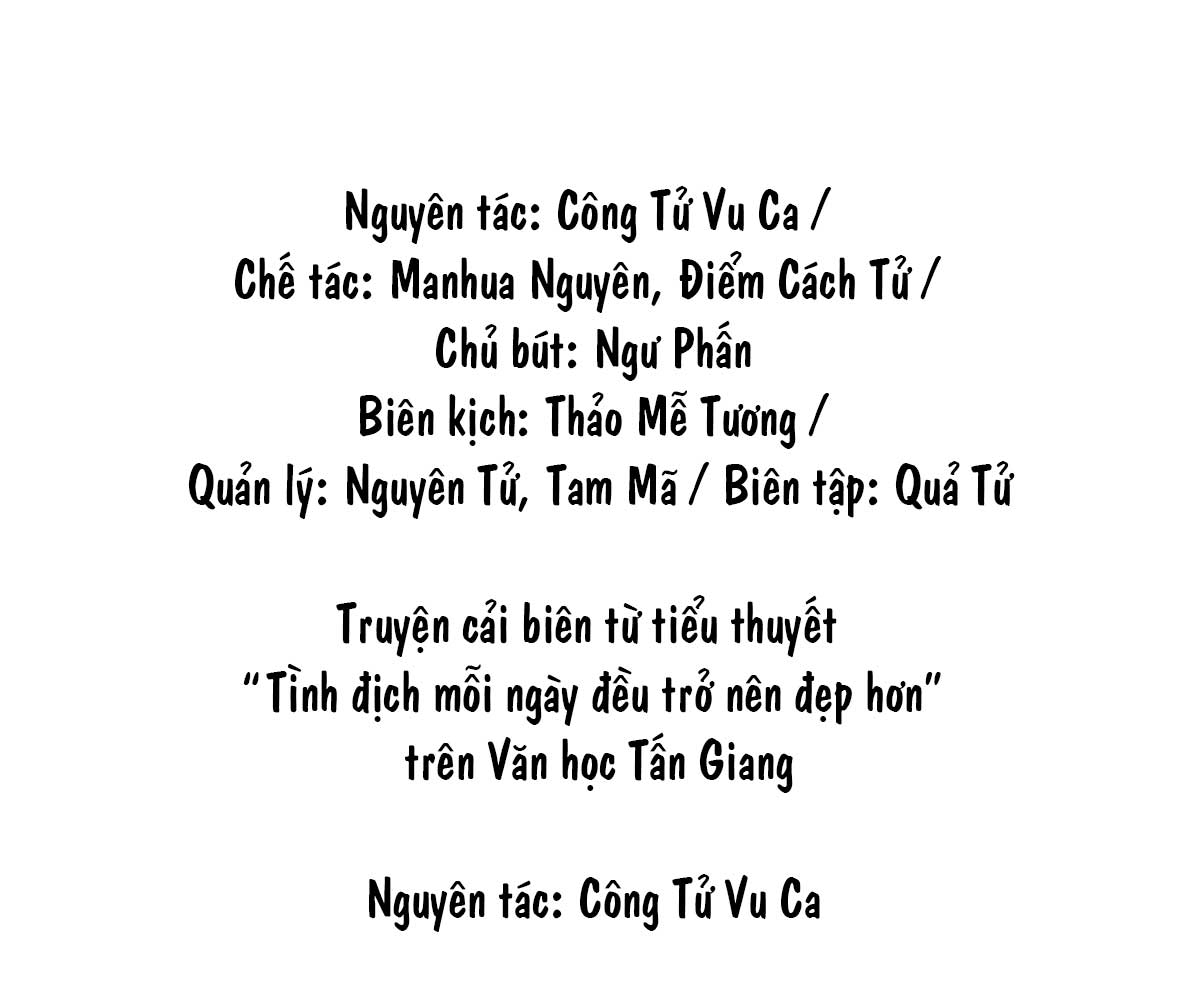 Nguyên tác: Công Tử Vu Ca /
Chế tác: Manhua Nguyên, Điểm Cách Tử /
Chủ bút: Ngư Phấn
Biên kịch: Thảo Mễ Tương /
Quản lý: Nguyên Tử, Tam Mã / Biên tập: Quả Tử

Truyện cải biên từ tiểu thuyết
"Tình địch mỗi ngày đều trở nên đẹp hơn"
trên Văn học Tấn Giang

Nguyên tác: Công Tử Vu Ca